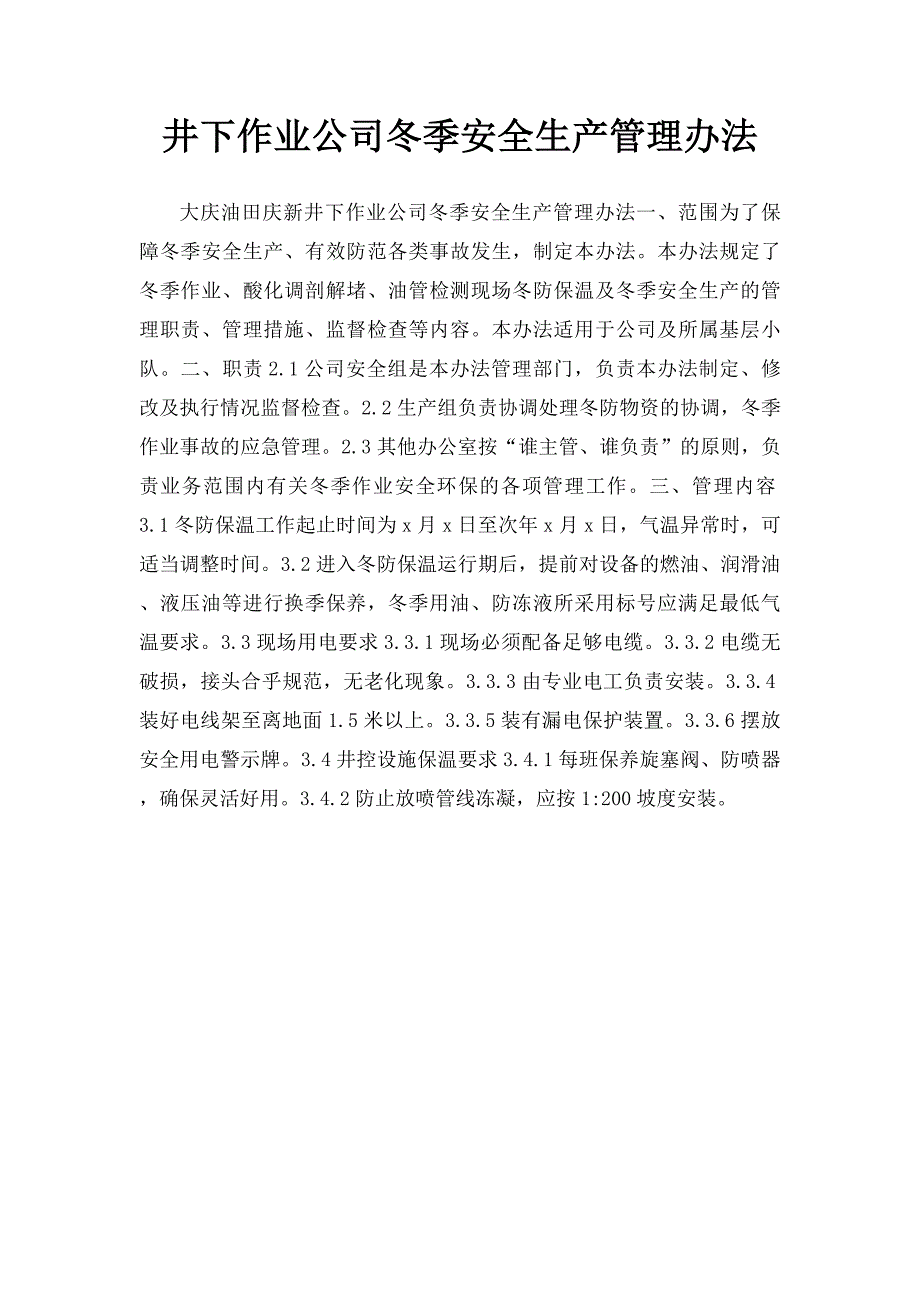 井下作业公司冬季安全生产管理办法

大庆油田庆新井下作业公司冬季安全生产管理办法一、范围为了保障冬季安全生产、有效防范各类事故发生，制定本办法。本办法规定了冬季作业、酸化调剖解堵、油管检测现场冬防保温及冬季安全生产的管理职责、管理措施、监督检查等内容。本办法适用于公司及所属基层小队。二、职责 2.1 公司安全组是本办法管理部门，负责本办法制定、修改及执行情况监督检查。2.2 生产组负责协调处理冬防物资的协调，冬季作业事故的应急管理。2.3 其他办公室按“谁主管、谁负责”的原则，负责业务范围内有关冬季作业安全环保的各项管理工作。三、管理内容 3.1 冬防保温工作起止时间为 x 月 x 日至次年 x 月 x 日，气温异常时，可适当调整时间。3.2 进入冬防保温运行期后，提前对设备的燃油、润滑油、液压油等进行换季保养，冬季用油、防冻液所采用标号应满足最低气温要求。3.3 现场用电要求 3.3.1 现场必须配备足够电缆。3.3.2 电缆无破损，接头合乎规范，无老化现象。3.3.3 由专业电工负责安装。3.3.4 装好电线架至离地面 1.5 米以上。3.3.5 装有漏电保护装置。3.3.6 摆放安全用电警示牌。3.4 井控设施保温要求 3.4.1 每班保养旋塞阀、防喷器，确保灵活好用。3.4.2 防止放喷管线冻凝，应按 1:200 坡度安装。